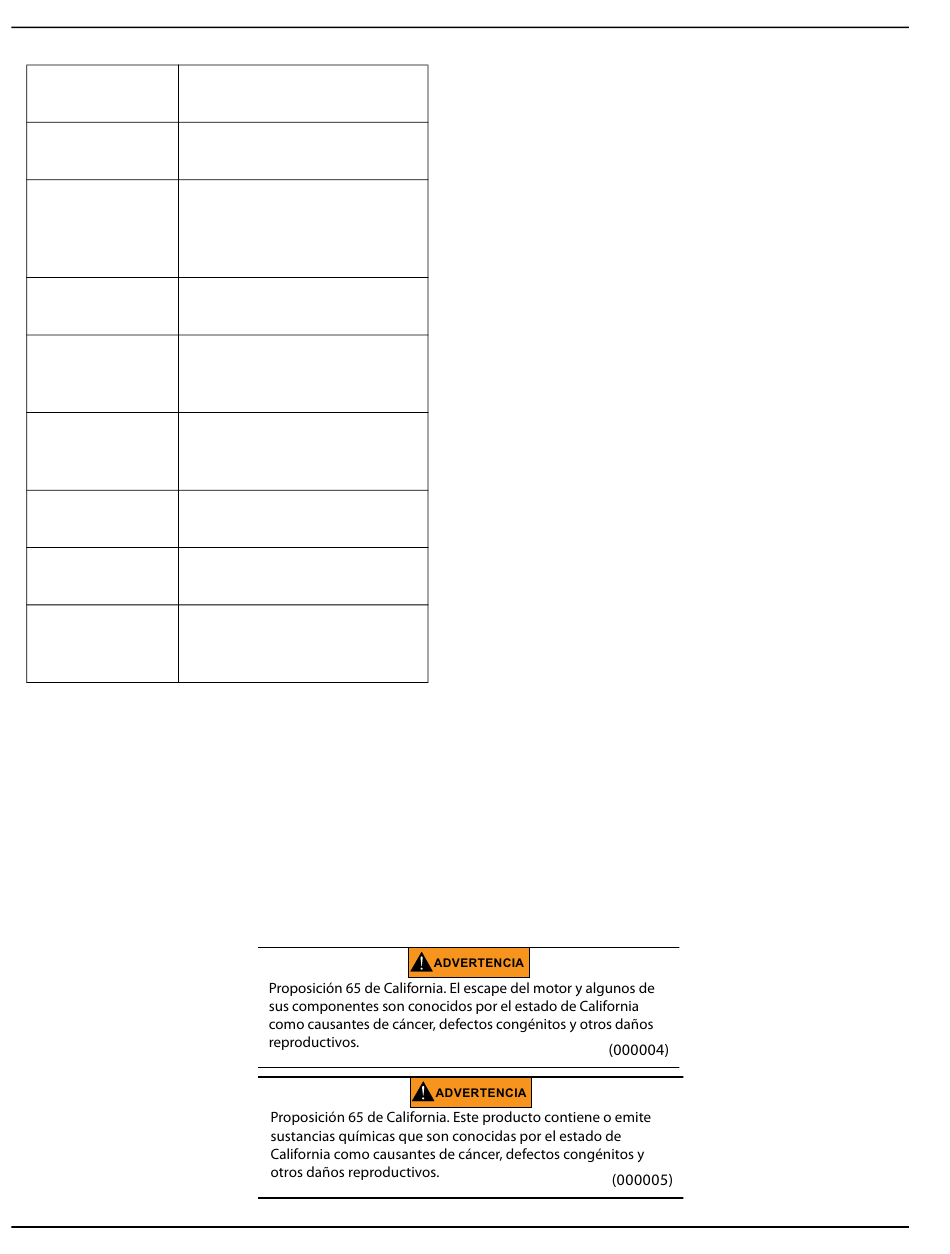 ADVERTENCIA

Proposición 65 de California. El escape del motor y algunos de sus componentes son conocidos por el estado de California como causantes de cáncer, defectos congénitos y otros daños reproductivos. (000004)

ADVERTENCIA

Proposición 65 de California. Este producto contiene o emite sustancias químicas que son conocidas por el estado de California como causantes de cáncer, defectos congénitos y otros daños reproductivos. (000005)